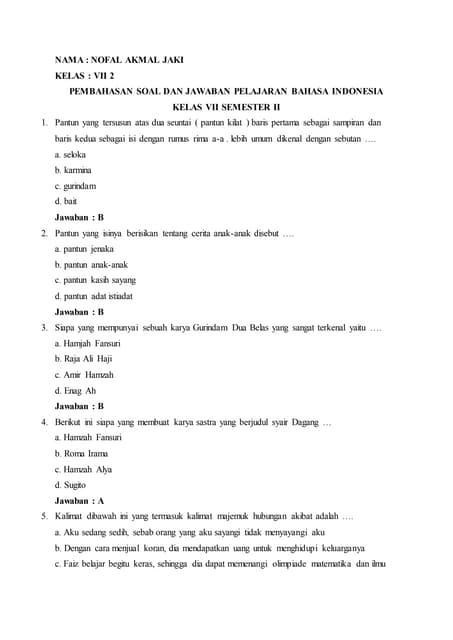 NAMA : NOFAL AKMAL JAKI

KELAS : VII 2

PEMBAHASAN SOAL DAN JAWABAN PELAJARAN BAHASA INDONESIA

KELAS VII SEMESTER II

1. Pantun yang tersusun atas dua seuntai ( pantun kilat ) baris pertama sebagai sampiran dan baris kedua sebagai isi dengan rumus rima a-a . lebih umum dikenal dengan sebutan ….

a. seloka

b. karmina

c. gurindam

d. bait

Jawaban : B

2. Pantun yang isinya berisikan tentang cerita anak-anak disebut ….

a. pantun jenaka

b. pantun anak-anak

c. pantun kasih sayang

d. pantun adat istiadat

Jawaban : B

3. Siapa yang mempunyai sebuah karya Gurindam Dua Belas yang sangat terkenal yaitu ….

a. Hamjah Fansuri

b. Raja Ali Haji

c. Amir Hamzah

d. Enag Ah

Jawaban : B

4. Berikut ini siapa yang membuat karya sastra yang berjudul syair Dagang …

a. Hamzah Fansuri

b. Roma Irama

c. Hamzah Alya

d. Sugito

Jawaban : A

5. Kalimat dibawah ini yang termasuk kalimat majemuk hubungan akibat adalah ….

a. Aku sedang sedih, sebab orang yang aku sayangi tidak menyayangi aku

b. Dengan cara menjual koran, dia mendapatkan uang untuk menghidupi keluarganya

c. Faiz belajar begitu keras, sehingga dia dapat memenangi olimpiade matematika dan ilmu